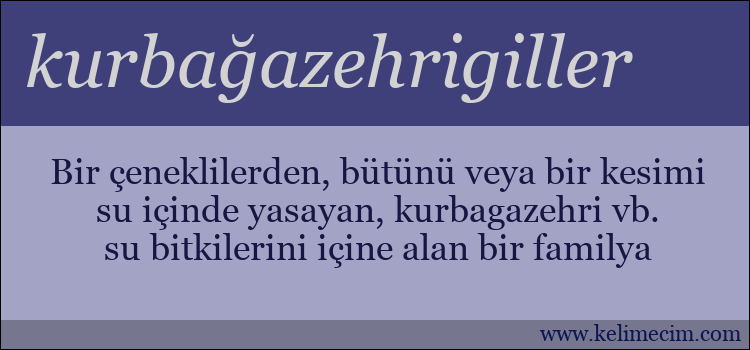 kurbağazehrigiller

Bir çeneklilerden, bütünü veya bir kesimi su içinde yasayan, kurbagazehri vb. su bitkilerini içine alan bir familya

www.kelimecim.com